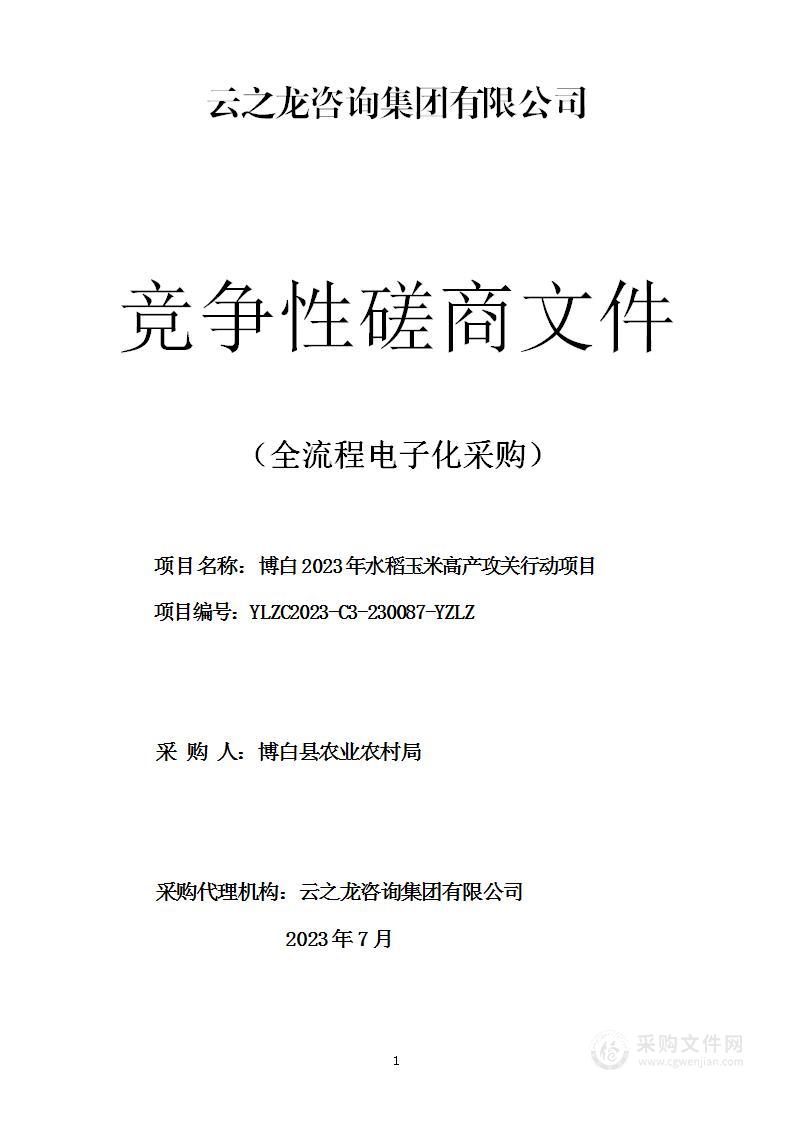 云之龙咨询集团有限公司

竞争性磋商文件

（全流程电子化采购）

项目名称：博白2023年水稻玉米高产攻关行动项目

项目编号：YLZC2023-C3-230087-YZLZ

采 购 人：博白县农业农村局

采购代理机构：云之龙咨询集团有限公司

2023年7月

1

采购文件网
www.cgwenjian.com